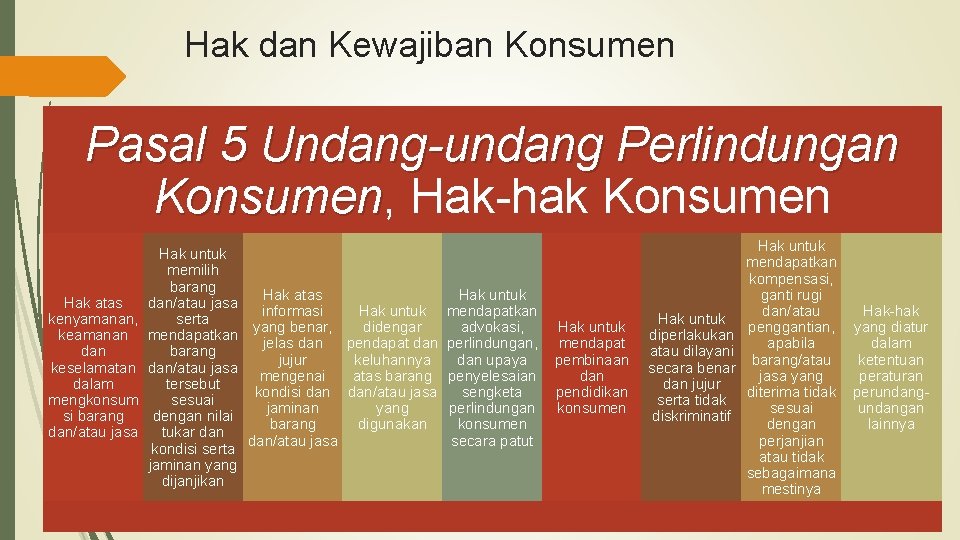 Hak dan Kewajiban Konsumen

Pasal 5 Undang-undang Perlindungan Konsumen, Hak-hak Konsumen

Hak atas kenyamanan, keamanan dan keselamatan dalam mengkonsumsi barang dan/atau jasa

Hak untuk memilih barang dan/atau jasa serta mendapatkan barang dan/atau jasa tersebut sesuai dengan nilai tukar dan kondisi serta jaminan yang dijanjikan

Hak atas informasi yang benar, jelas dan jujur mengenai kondisi dan jaminan barang dan/atau jasa

Hak untuk didengar pendapat dan keluhannya atas barang dan/atau jasa yang digunakan

Hak untuk mendapatkan advokasi, perlindungan, dan upaya penyelesaian sengketa perlindungan konsumen secara patut

Hak untuk mendapat pembinaan dan pendidikan konsumen

Hak untuk diperlakukan atau dilayani secara benar dan jujur serta tidak diskriminatif

Hak untuk mendapatkan kompensasi, ganti rugi dan/atau penggantian, apabila barang/atau jasa yang diterima tidak sesuai dengan perjanjian atau tidak sebagaimana mestinya

Hak-hak yang diatur dalam ketentuan peraturan perundang-undangan lainnya